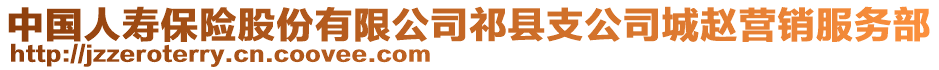 中国人寿保险股份有限公司祁县支公司城赵营销服务部
http://jzzeroterry.cn.coovee.com